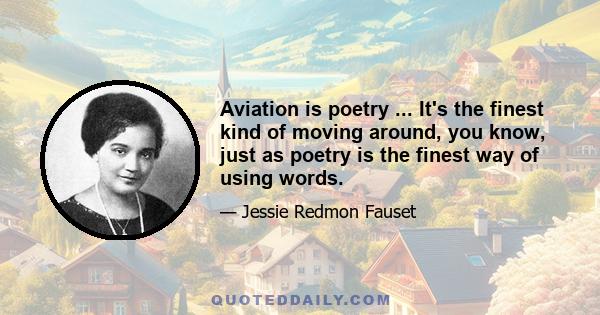 Aviation is poetry ... It's the finest kind of moving around, you know, just as poetry is the finest way of using words.

— Jessie Redmon Fauset

QUOTEDDAILY.COM